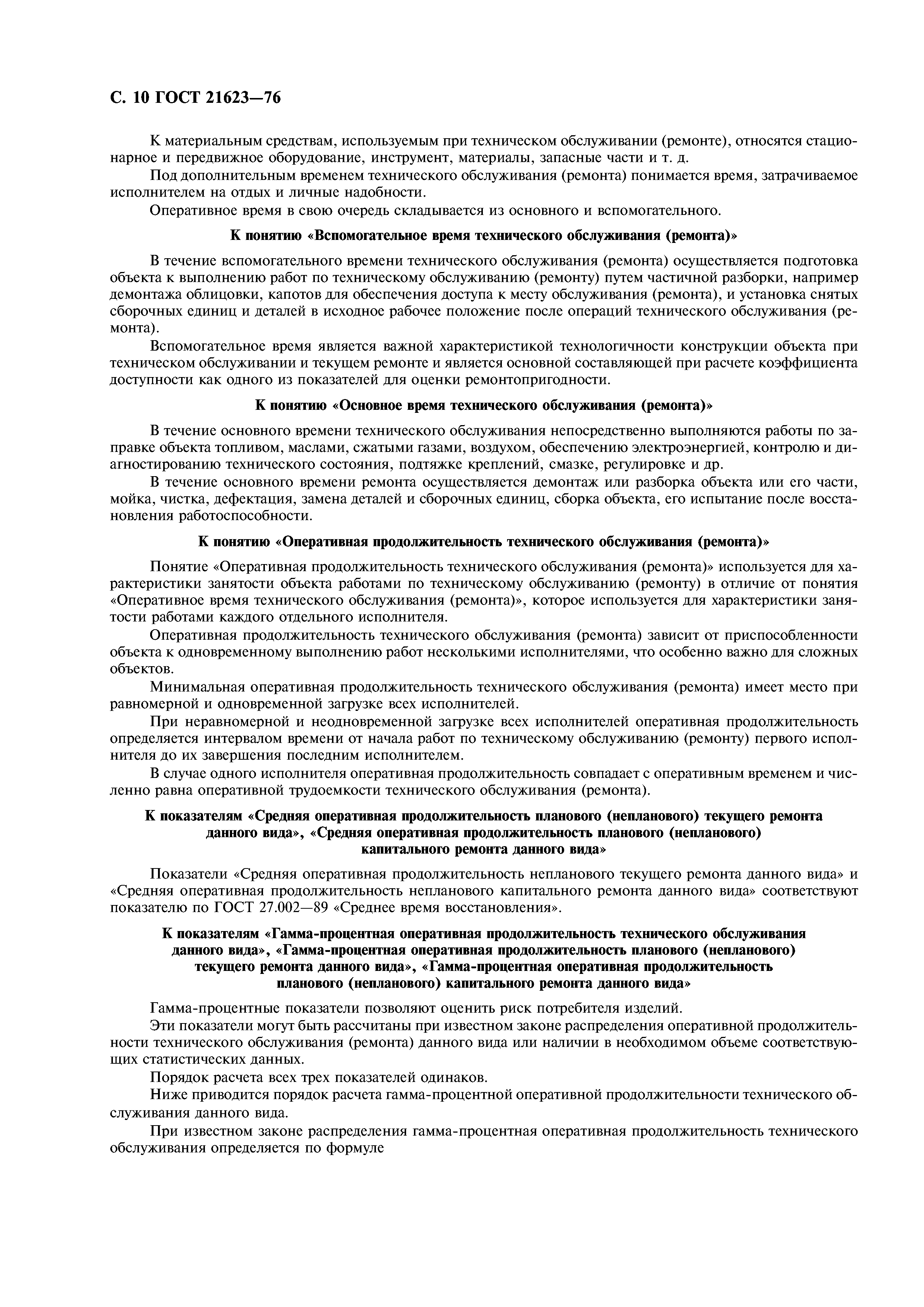 С. 10 ГОСТ 21623—76

К материальным средствам, используемым при техническом обслуживании (ремонте), относятся стационарное и передвижное оборудование, инструмент, материалы, запасные части и т. д.

Под дополнительным временем технического обслуживания (ремонта) понимается время, затрачиваемое исполнителем на отдых и личные надобности.

Оперативное время в свою очередь складывается из основного и вспомогательного.

К понятию «Вспомогательное время технического обслуживания (ремонта)»

В течение вспомогательного времени технического обслуживания (ремонта) осуществляется подготовка объекта к выполнению работ по техническому обслуживанию (ремонту) путем частичной разборки, например демонтажа облицовки, капотов для обеспечения доступа к месту обслуживания (ремонта), и установка снятых сборочных единиц и деталей в исходное рабочее положение после операций технического обслуживания (ремонта).

Вспомогательное время является важной характеристикой технологичности конструкции объекта при техническом обслуживании и текущем ремонте и является основной составляющей при расчете коэффициента доступности как одного из показателей для оценки ремонтопригодности.

К понятию «Основное время технического обслуживания (ремонта)»

В течение основного времени технического обслуживания непосредственно выполняются работы по заправке объекта топливом, маслами, сжатыми газами, воздухом, обеспечению электроэнергией, контролю и диагностированию технического состояния, подтяжке креплений, смазке, регулировке и др.

В течение основного времени ремонта осуществляется демонтаж или разборка объекта или его части, мойка, чистка, дефектация, замена деталей и сборочных единиц, сборка объекта, его испытание после восстановления работоспособности.

К понятию «Оперативная продолжительность технического обслуживания (ремонта)»

Понятие «Оперативная продолжительность технического обслуживания (ремонта)» используется для характеристики занятости объекта работами по техническому обслуживанию (ремонту) в отличие от понятия «Оперативное время технического обслуживания (ремонта)», которое используется для характеристики занятости работами каждого отдельного исполнителя.

Оперативная продолжительность технического обслуживания (ремонта) зависит от приспособленности объекта к одновременному выполнению работ несколькими исполнителями, что особенно важно для сложных объектов.

Минимальная оперативная продолжительность технического обслуживания (ремонта) имеет место при равномерной и одновременной загрузке всех исполнителей.

При неравномерной и неодновременной загрузке всех исполнителей оперативная продолжительность определяется интервалом времени от начала работ по техническому обслуживанию (ремонту) первого исполнителя до их завершения последним исполнителем.

В случае одного исполнителя оперативная продолжительность совпадает с оперативным временем и численно равна оперативной трудоемкости технического обслуживания (ремонта).

К показателям «Средняя оперативная продолжительность планового (непланового) текущего ремонта данного вида», «Средняя оперативная продолжительность планового (непланового) капитального ремонта данного вида»

Показатели «Средняя оперативная продолжительность непланового текущего ремонта данного вида» и «Средняя оперативная продолжительность непланового капитального ремонта данного вида» соответствуют показателю по ГОСТ 27.002—89 «Среднее время восстановления».

К показателям «Гамма-процентная оперативная продолжительность технического обслуживания данного вида», «Гамма-процентная оперативная продолжительность планового (непланового) текущего ремонта данного вида», «Гамма-процентная оперативная продолжительность планового (непланового) капитального ремонта данного вида»

Гамма-процентные показатели позволяют оценить риск потребителя изделий.

Эти показатели могут быть рассчитаны при известном законе распределения оперативной продолжительности технического обслуживания (ремонта) данного вида или наличии в необходимом объеме соответствующих статистических данных.

Порядок расчета всех трех показателей одинаков.

Ниже приводится порядок расчета гамма-процентной оперативной продолжительности технического обслуживания данного вида.

При известном законе распределения гамма-процентная оперативная продолжительность технического обслуживания определяется по формуле